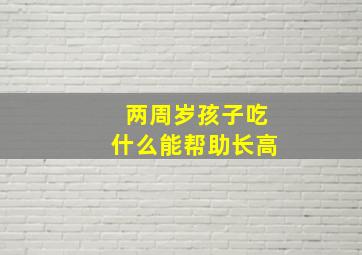 两周岁孩子吃
什么能帮助长高